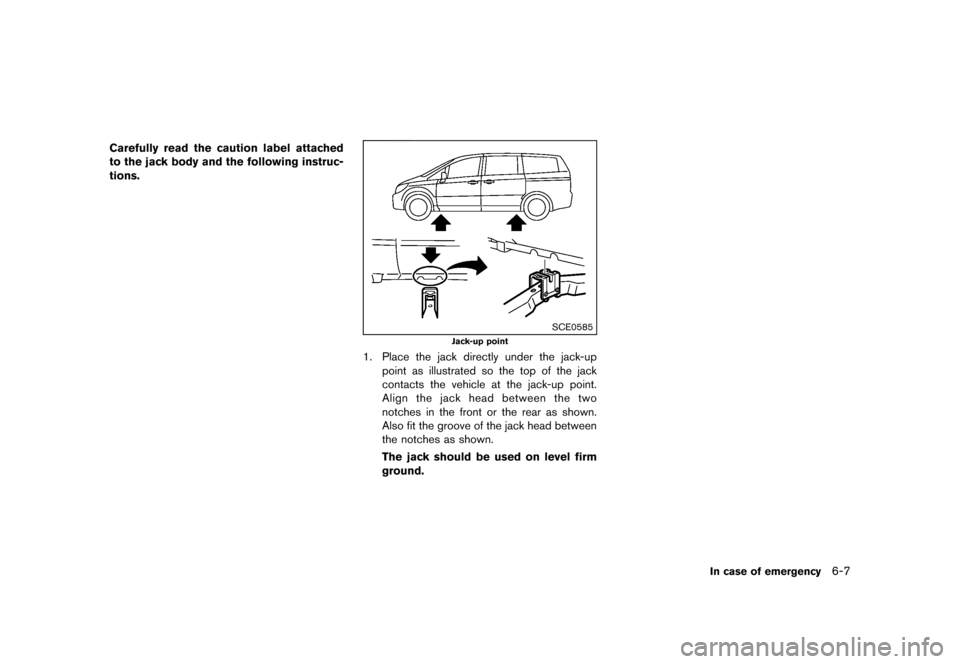 Carefully read the caution label attached to the jack body and the following instructions.

SCE0585

Jack-up point

1. Place the jack directly under the jack-up point as illustrated so the top of the jack contacts the vehicle at the jack-up point. Align the jack head between the two notches in the front or the rear as shown. Also fit the groove of the jack head between the notches as shown.

The jack should be used on level firm ground.

In case of emergency 6-7

carmanualsonline.info